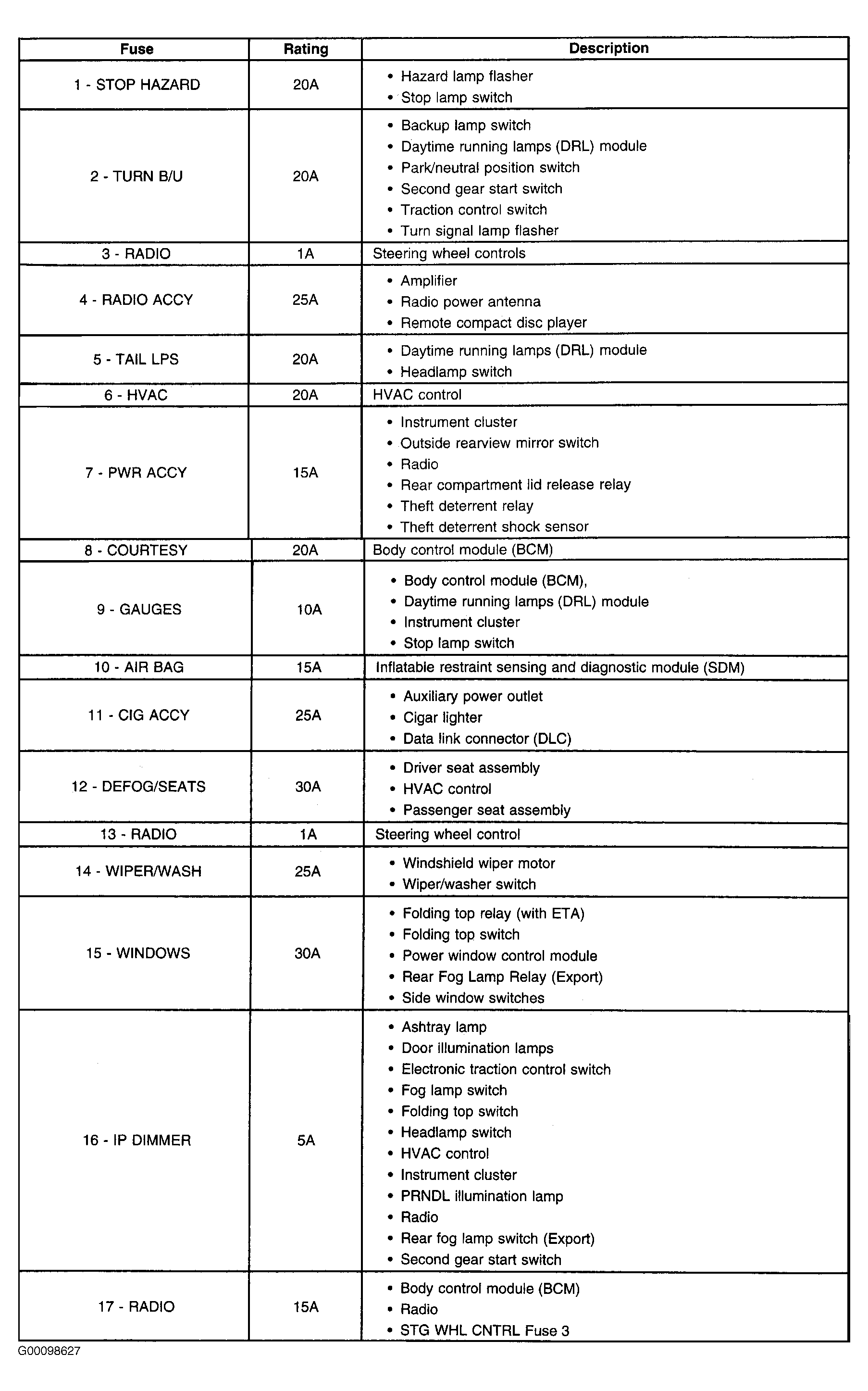 | Fuse | Rating | Description |
|---|---|---|
| 1 - STOP HAZARD | 20A | • Hazard lamp flasher • Stop lamp switch |
| 2 - TURN B/U | 20A | • Backup lamp switch • Daytime running lamps (DRL) module • Park/neutral position switch • Second gear start switch • Traction control switch • Turn signal lamp flasher |
| 3 - RADIO | 1A | Steering wheel controls |
| 4 - RADIO ACCY | 25A | • Amplifier • Radio power antenna • Remote compact disc player |
| 5 - TAIL LPS | 20A | • Daytime running lamps (DRL) module • Headlamp switch |
| 6 - HVAC | 20A | HVAC control |
| 7 - PWR ACCY | 15A | • Instrument cluster • Outside rearview mirror switch • Radio • Rear compartment lid release relay • Theft deterrent relay • Theft deterrent shock sensor |
| 8 - COURTESY | 20A | Body control module (BCM) |
| 9 - GAUGES | 10A | • Body control module (BCM), • Daytime running lamps (DRL) module • Instrument cluster • Stop lamp switch |
| 10 - AIR BAG | 15A | Inflatable restraint sensing and diagnostic module (SDM) |
| 11 - CIG ACCY | 25A | • Auxiliary power outlet • Cigar lighter • Data link connector (DLC) |
| 12 - DEFOG/SEATS | 30A | • Driver seat assembly • HVAC control • Passenger seat assembly |
| 13 - RADIO | 1A | Steering wheel control |
| 14 - WIPER/WASH | 25A | • Windshield wiper motor • Wiper/washer switch |
| 15 - WINDOWS | 30A | • Folding top relay (with ETA) • Folding top switch • Power window control module • Rear Fog Lamp Relay (Export) • Side window switches |
| 16 - IP DIMMER | 5A | • Ashtray lamp • Door illumination lamps • Electronic traction control switch • Fog lamp switch • Folding top switch • Headlamp switch • HVAC control • Instrument cluster • PRNDL illumination lamp • Radio • Rear fog lamp switch (Export) • Second gear start switch |
| 17 - RADIO | 15A | • Body control module (BCM) • Radio • STG WHL CNTRL Fuse 3 |

G00098627